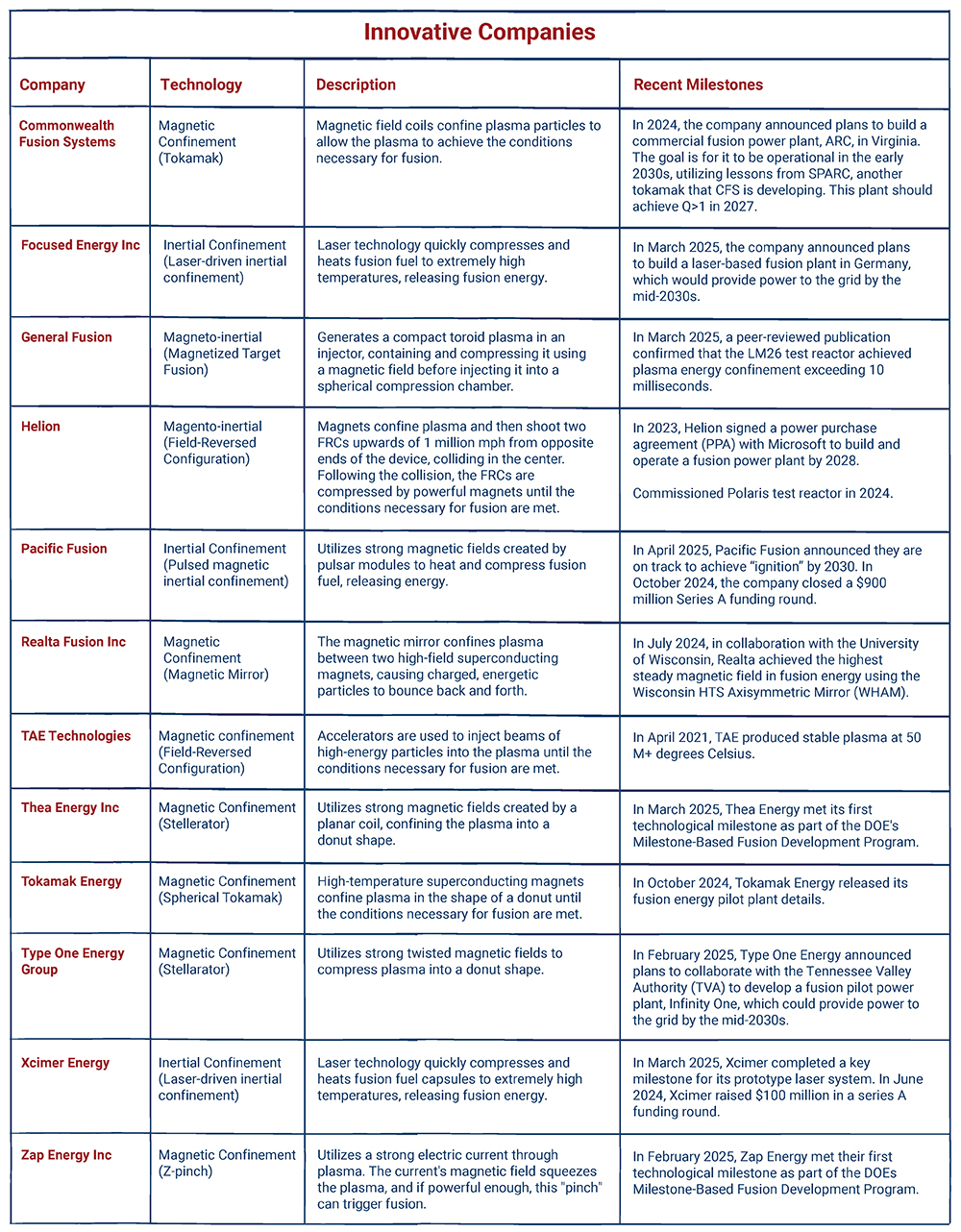 Innovative Companies

| Company | Technology | Description | Recent Milestones |
|---|---|---|---|
| Commonwealth Fusion Systems | Magnetic Confinement (Tokamak) | Magnetic field coils confine plasma particles to allow the plasma to achieve the conditions necessary for fusion. | In 2024, the company announced plans to build a commercial fusion power plant, ARC, in Virginia. The goal is for it to be operational in the early 2030s, utilizing lessons from SPARC, another tokamak that CFS is developing. This plant should achieve Q>1 in 2027. |
| Focused Energy Inc | Inertial Confinement (Laser-driven inertial confinement) | Laser technology quickly compresses and heats fusion fuel to extremely high temperatures, releasing fusion energy. | In March 2025, the company announced plans to build a laser-based fusion plant in Germany, which would provide power to the grid by the mid-2030s. |
| General Fusion | Magneto-inertial (Magnetized Target Fusion) | Generates a compact toroid plasma in an injector, containing and compressing it using a magnetic field before injecting it into a spherical compression chamber. | In March 2025, a peer-reviewed publication confirmed that the LM26 test reactor achieved plasma energy confinement exceeding 10 milliseconds. |
| Helion | Magento-inertial (Field-Reversed Configuration) | Magnets confine plasma and then shoot two FRCs upwards of 1 million mph from opposite ends of the device, colliding in the center. Following the collision, the FRCs are compressed by powerful magnets until the conditions necessary for fusion are met. | In 2023, Helion signed a power purchase agreement (PPA) with Microsoft to build and operate a fusion power plant by 2028. Commissioned Polaris test reactor in 2024. |
| Pacific Fusion | Inertial Confinement (Pulsed magnetic inertial confinement) | Utilizes strong magnetic fields created by pulsar modules to heat and compress fusion fuel, releasing energy. | In April 2025, Pacific Fusion announced they are on track to achieve "ignition" by 2030. In October 2024, the company closed a $900 million Series A funding round. |
| Realta Fusion Inc | Magnetic Confinement (Magnetic Mirror) | The magnetic mirror confines plasma between two high-field superconducting magnets, causing charged, energetic particles to bounce back and forth. | In July 2024, in collaboration with the University of Wisconsin, Realta achieved the highest steady magnetic field in fusion energy using the Wisconsin HTS Axisymmetric Mirror (WHAM). |
| TAE Technologies | Magnetic confinement (Field-Reversed Configuration) | Accelerators are used to inject beams of high-energy particles into the plasma until the conditions necessary for fusion are met. | In April 2021, TAE produced stable plasma at 50 M+ degrees Celsius. |
| Thea Energy Inc | Magnetic Confinement (Stellerator) | Utilizes strong magnetic fields created by a planar coil, confining the plasma into a donut shape. | In March 2025, Thea Energy met its first technological milestone as part of the DOE's Milestone-Based Fusion Development Program. |
| Tokamak Energy | Magnetic Confinement (Spherical Tokamak) | High-temperature superconducting magnets confine plasma in the shape of a donut until the conditions necessary for fusion are met. | In October 2024, Tokamak Energy released its fusion energy pilot plant details. |
| Type One Energy Group | Magnetic Confinement (Stellarator) | Utilizes strong twisted magnetic fields to compress plasma into a donut shape. | In February 2025, Type One Energy announced plans to collaborate with the Tennessee Valley Authority (TVA) to develop a fusion pilot power plant, Infinity One, which could provide power to the grid by the mid-2030s. |
| Xcimer Energy | Inertial Confinement (Laser-driven inertial confinement) | Laser technology quickly compresses and heats fusion fuel capsules to extremely high temperatures, releasing fusion energy. | In March 2025, Xcimer completed a key milestone for its prototype laser system. In June 2024, Xcimer raised $100 million in a series A funding round. |
| Zap Energy Inc | Magnetic Confinement (Z-pinch) | Utilizes a strong electric current through plasma. The current's magnetic field squeezes the plasma, and if powerful enough, this "pinch" can trigger fusion. | In February 2025, Zap Energy met their first technological milestone as part of the DOEs Milestone-Based Fusion Development Program. |